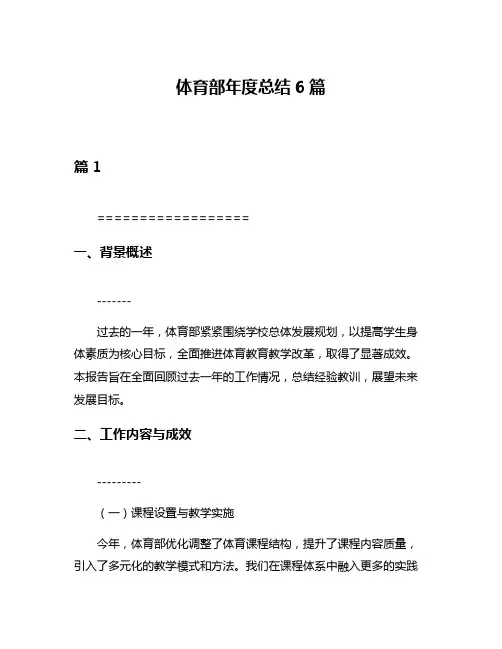 体育部年度总结 6 篇

篇 1

==================

一、背景概述

-------

过去的一年，体育部紧紧围绕学校总体发展规划，以提高学生身体素质为核心目标，全面推进体育教育教学改革，取得了显著成效。本报告旨在全面回顾过去一年的工作情况，总结经验教训，展望未来发展目标。

二、工作内容与成效

---------

（一）课程设置与教学实施

今年，体育部优化调整了体育课程结构，提升了课程内容质量，引入了多元化的教学模式和方法。我们在课程体系中融入更多的实践